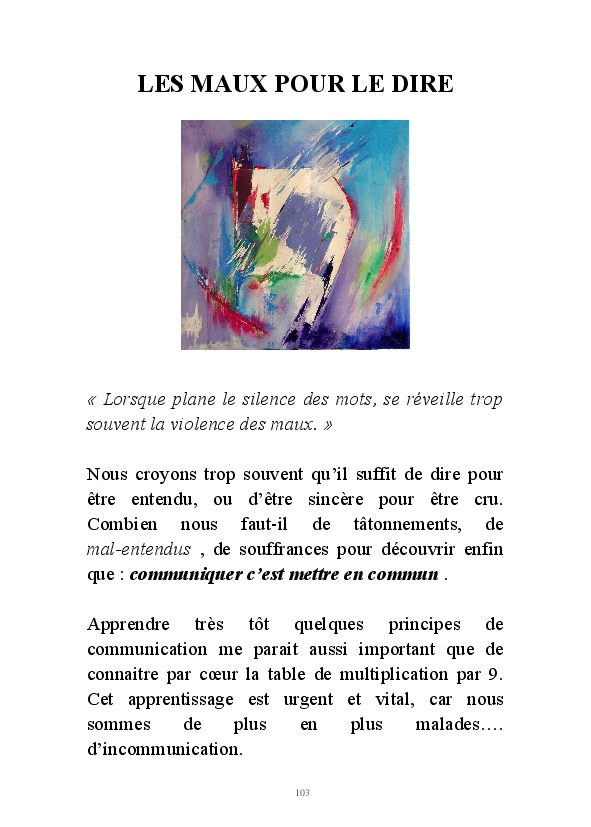 LES MAUX POUR LE DIRE

« Lorsque plane le silence des mots, se réveille trop souvent la violence des maux. »

Nous croyons trop souvent qu'il suffit de dire pour être entendu, ou d'être sincère pour être cru. Combien nous faut-il de tâtonnements, de mal-entendus , de souffrances pour découvrir enfin que : communiquer c'est mettre en commun .

Apprendre très tôt quelques principes de communication me parait aussi important que de connaitre par cœur la table de multiplication par 9. Cet apprentissage est urgent et vital, car nous sommes de plus en plus malades…. d'incommunication.

103